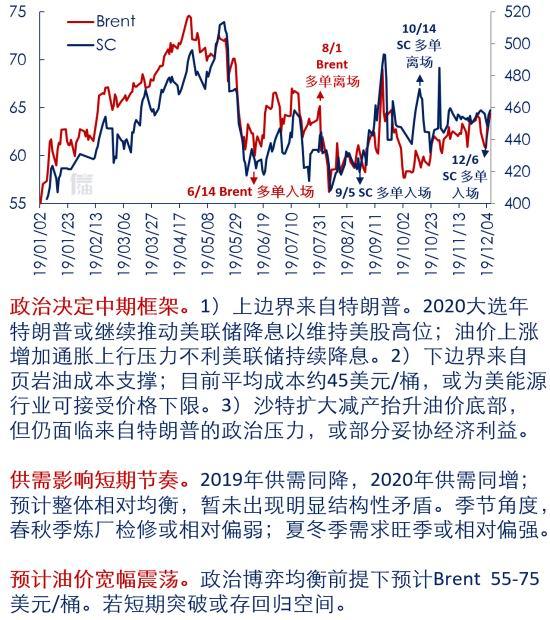 75
70
65
60
55

520
500
480
460
440
420
400

Brent
SC

8/1 Brent 多单离场

10/14 SC 多单离场

6/14 Brent 多单入场

9/5 SC 多单入场

12/6 SC 多单入场

19/01/02
19/01/23
19/02/13
19/03/06
19/03/27
19/04/17
19/05/08
19/05/29
19/06/19
19/07/10
19/07/31
19/08/21
19/09/11
19/10/02
19/10/23
19/11/13
19/12/04

政治决定中期框架。1）上边界来自特朗普。2020大选年特朗普或继续推动美联储降息以维持美股高位；油价上涨增加通胀上行压力不利美联储持续降息。2）下边界来自页岩油成本支撑；目前平均成本约45美元/桶，或为美能源行业可接受价格下限。3）沙特扩大减产抬升油价底部，但仍面临来自特朗普的政治压力，或部分妥协经济利益。

供需影响短期节奏。2019年供需同降，2020年供需同增；预计整体相对均衡，暂未出现明显结构性矛盾。季节角度，春秋季炼厂检修或相对偏弱；夏冬季需求旺季或相对偏强。

预计油价宽幅震荡。政治博弈均衡前提下预计Brent 55-75美元/桶。若短期突破或存回归空间。